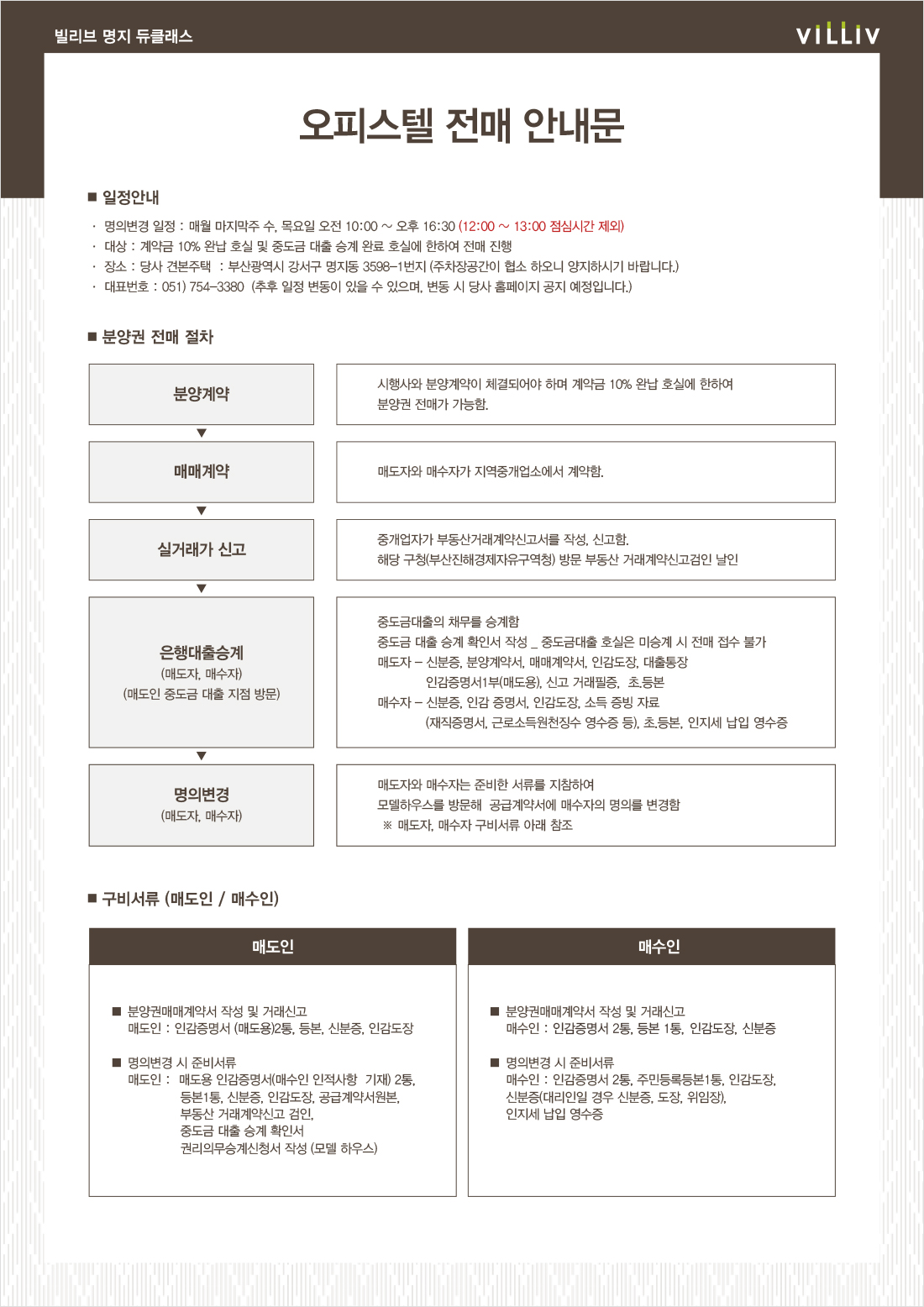 빌리브 명지 듀클래스

VILLIV

오피스텔 전매 안내문

■ 일정안내

· 명의변경 일정 : 매월 마지막주 수, 목요일 오전 10:00 ~ 오후 16:30 (12:00 ~ 13:00 점심시간 제외)
· 대상 : 계약금 10% 완납 호실 및 중도금 대출 승계 완료 호실에 한하여 전매 진행
· 장소 : 당사 견본주택 : 부산광역시 강서구 명지동 3598-1번지 (주차장공간이 협소 하오니 양지하시기 바랍니다.)
· 대표번호 : 051) 754-3380 (추후 일정 변동이 있을 수 있으며, 변동 시 당사 홈페이지 공지 예정입니다.)

■ 분양권 전매 절차

분양계약

시행사와 분양계약이 체결되어야 하며 계약금 10% 완납 호실에 한하여 분양권 전매가 가능함.

▼

매매계약

매도자와 매수자가 지역중개업소에서 계약함.

▼

실거래가 신고

중개업자가 부동산거래계약신고서를 작성, 신고함.
해당 구청(부산진해경제자유구역청) 방문 부동산 거래계약신고검인 날인

▼

은행대출승계
(매도자, 매수자)
(매도인 중도금 대출 지점 방문)

중도금대출의 채무를 승계함
중도금 대출 승계 확인서 작성 _ 중도금대출 호실은 미승계 시 전매 접수 불가
매도자 - 신분증, 분양계약서, 매매계약서, 인감도장, 대출통장
인감증명서1부(매도용), 신고 거래필증, 초.등본
매수자 - 신분증, 인감 증명서, 인감도장, 소득 증빙 자료
(재직증명서, 근로소득원천징수 영수증 등), 초.등본, 인지세 납입 영수증

▼

명의변경
(매도자, 매수자)

매도자와 매수자는 준비한 서류를 지참하여
모델하우스를 방문해 공급계약서에 매수자의 명의를 변경함
※ 매도자, 매수자 구비서류 아래 참조

■ 구비서류 (매도인 / 매수인)

매도인

■ 분양권매매계약서 작성 및 거래신고
매도인 : 인감증명서 (매도용)2통, 등본, 신분증, 인감도장

■ 명의변경 시 준비서류
매도인 : 매도용 인감증명서(매수인 인적사항 기재) 2통,
등본1통, 신분증, 인감도장, 공급계약서원본,
부동산 거래계약신고 검인,
중도금 대출 승계 확인서
권리의무승계신청서 작성 (모델 하우스)

매수인

■ 분양권매매계약서 작성 및 거래신고
매수인 : 인감증명서 2통, 등본 1통, 인감도장, 신분증

■ 명의변경 시 준비서류
매수인 : 인감증명서 2통, 주민등록등본1통, 인감도장,
신분증(대리인일 경우 신분증, 도장, 위임장),
인지세 납입 영수증